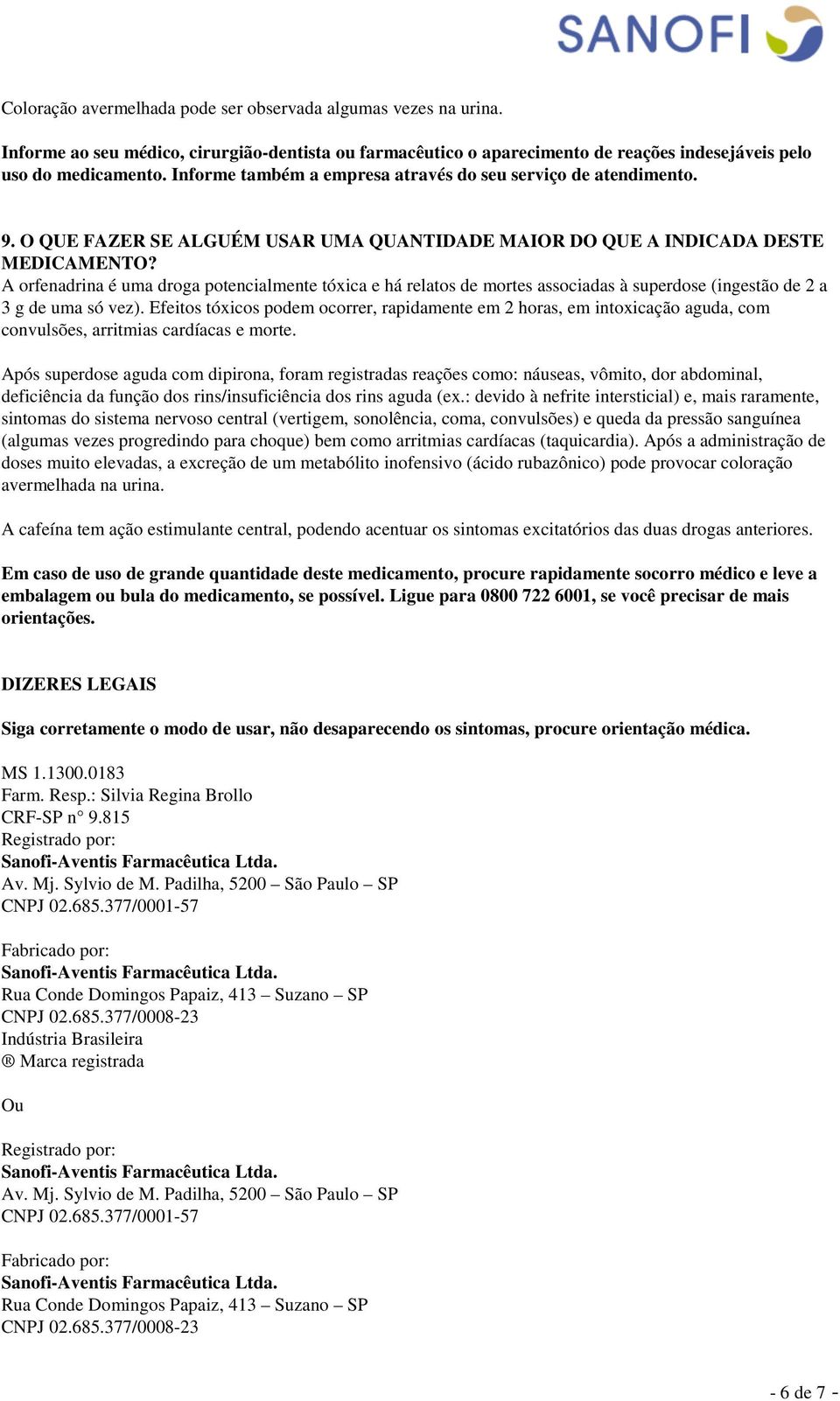 SANOFI

Coloração avermelhada pode ser observada algumas vezes na urina.

Informe ao seu médico, cirurgião-dentista ou farmacêutico o aparecimento de reações indesejáveis pelo uso do medicamento. Informe também a empresa através do seu serviço de atendimento.

9. O QUE FAZER SE ALGUÉM USAR UMA QUANTIDADE MAIOR DO QUE A INDICADA DESTE MEDICAMENTO?
A orfenadrina é uma droga potencialmente tóxica e há relatos de mortes associadas à superdose (ingestão de 2 a 3 g de uma só vez). Efeitos tóxicos podem ocorrer, rapidamente em 2 horas, em intoxicação aguda, com convulsões, arritmias cardíacas e morte.

Após superdose aguda com dipirona, foram registradas reações como: náuseas, vômito, dor abdominal, deficiência da função dos rins/insuficiência dos rins aguda (ex.: devido à nefrite intersticial) e, mais raramente, sintomas do sistema nervoso central (vertigem, sonolência, coma, convulsões) e queda da pressão sanguínea (algumas vezes progredindo para choque) bem como arritmias cardíacas (taquicardia). Após a administração de doses muito elevadas, a excreção de um metabólito inofensivo (ácido rubazônico) pode provocar coloração avermelhada na urina.

A cafeína tem ação estimulante central, podendo acentuar os sintomas excitatórios das duas drogas anteriores.

Em caso de uso de grande quantidade deste medicamento, procure rapidamente socorro médico e leve a embalagem ou bula do medicamento, se possível. Ligue para 0800 722 6001, se você precisar de mais orientações.

DIZERES LEGAIS

Siga corretamente o modo de usar, não desaparecendo os sintomas, procure orientação médica.

MS 1.1300.0183
Farm. Resp.: Silvia Regina Brollo
CRF-SP n° 9.815
Registrado por:
Sanofi-Aventis Farmacêutica Ltda.
Av. Mj. Sylvio de M. Padilha, 5200 – São Paulo – SP
CNPJ 02.685.377/0001-57

Fabricado por:
Sanofi-Aventis Farmacêutica Ltda.
Rua Conde Domingos Papaiz, 413 – Suzano – SP
CNPJ 02.685.377/0008-23
Indústria Brasileira
® Marca registrada

Ou

Registrado por:
Sanofi-Aventis Farmacêutica Ltda.
Av. Mj. Sylvio de M. Padilha, 5200 – São Paulo – SP
CNPJ 02.685.377/0001-57

Fabricado por:
Sanofi-Aventis Farmacêutica Ltda.
Rua Conde Domingos Papaiz, 413 – Suzano – SP
CNPJ 02.685.377/0008-23

- 6 de 7 -